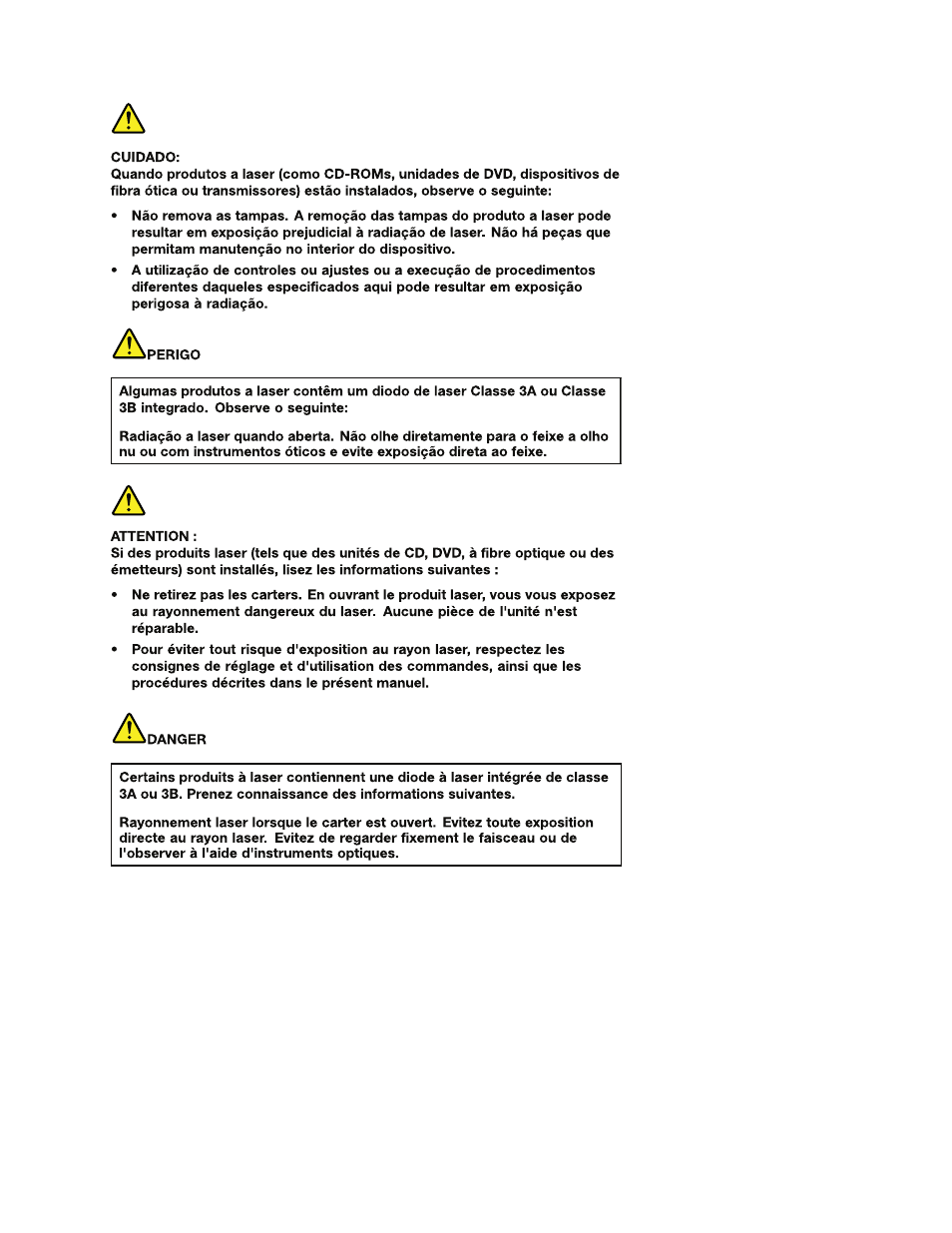 CUIDADO:
Quando produtos a laser (como CD-ROMs, unidades de DVD, dispositivos de fibra ótica ou transmissores) estão instalados, observe o seguinte:

• Não remova as tampas. A remoção das tampas do produto a laser pode resultar em exposição prejudicial à radiação de laser. Não há peças que permitam manutenção no interior do dispositivo.
• A utilização de controles ou ajustes ou a execução de procedimentos diferentes daqueles especificados aqui pode resultar em exposição perigosa à radiação.

PERIGO

Algumas produtos a laser contêm um diodo de laser Classe 3A ou Classe 3B integrado. Observe o seguinte:

Radiação a laser quando aberta. Não olhe diretamente para o feixe a olho nu ou com instrumentos óticos e evite exposição direta ao feixe.

ATTENTION :
Si des produits laser (tels que des unités de CD, DVD, à fibre optique ou des émetteurs) sont installés, lisez les informations suivantes :

• Ne retirez pas les carters. En ouvrant le produit laser, vous vous exposez au rayonnement dangereux du laser. Aucune pièce de l'unité n'est réparable.
• Pour éviter tout risque d'exposition au rayon laser, respectez les consignes de réglage et d'utilisation des commandes, ainsi que les procédures décrites dans le présent manuel.

DANGER

Certains produits à laser contiennent une diode à laser intégrée de classe 3A ou 3B. Prenez connaissance des informations suivantes.

Rayonnement laser lorsque le carter est ouvert. Evitez toute exposition directe au rayon laser. Evitez de regarder fixement le faisceau ou de l'observer à l'aide d'instruments optiques.